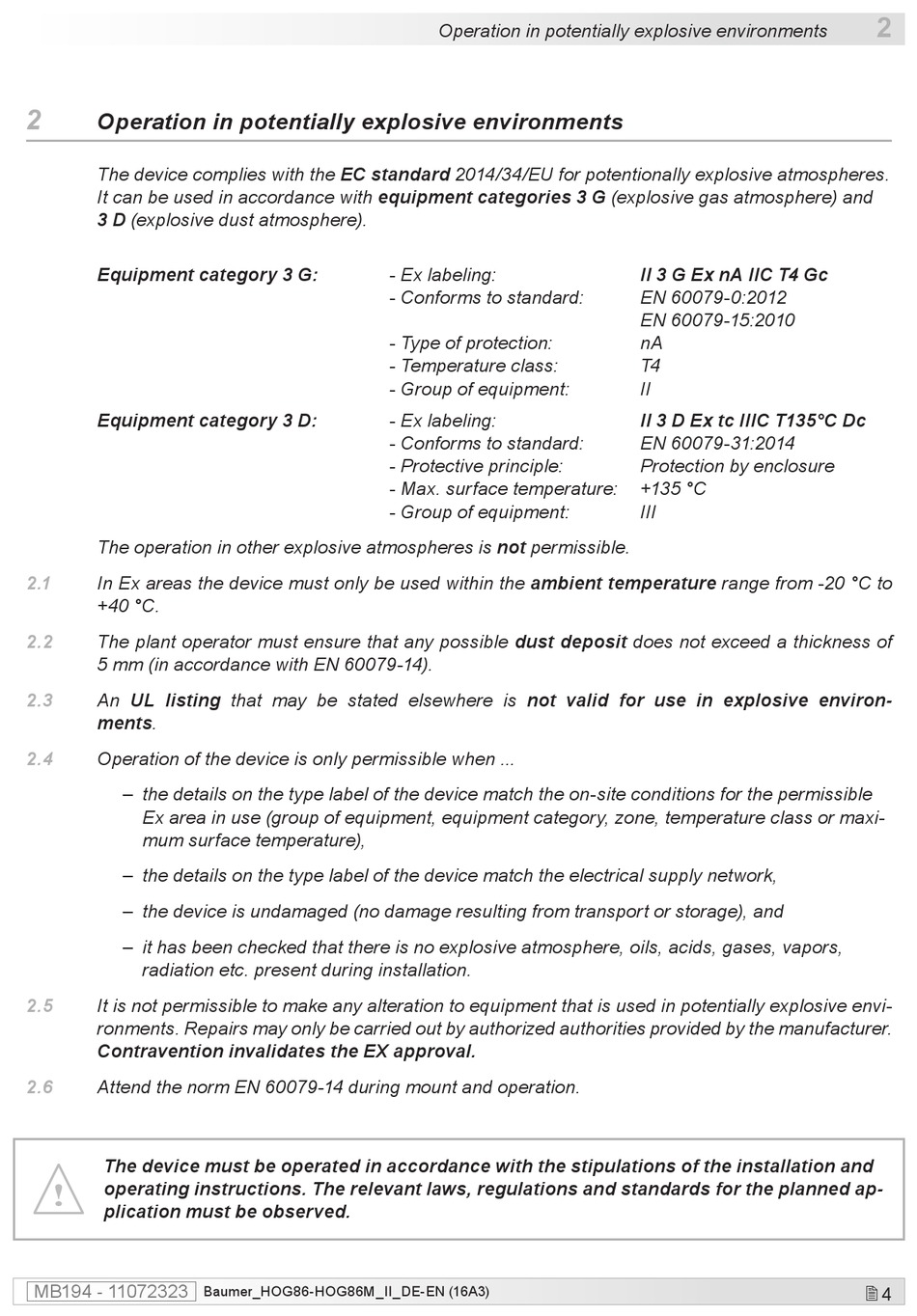 Operation in potentially explosive environments 2

2 Operation in potentially explosive environments

The device complies with the EC standard 2014/34/EU for potentionally explosive atmospheres. It can be used in accordance with equipment categories 3 G (explosive gas atmosphere) and 3 D (explosive dust atmosphere).

| Equipment category 3 G: | - Ex labeling: | II 3 G Ex nA IIC T4 Gc |
|---|---|---|
| | - Conforms to standard: | EN 60079-0:2012 |
| | | EN 60079-15:2010 |
| | - Type of protection: | nA |
| | - Temperature class: | T4 |
| | - Group of equipment: | II |
| Equipment category 3 D: | - Ex labeling: | II 3 D Ex tc IIIC T135°C Dc |
| | - Conforms to standard: | EN 60079-31:2014 |
| | - Protective principle: | Protection by enclosure |
| | - Max. surface temperature: | +135 °C |
| | - Group of equipment: | III |

The operation in other explosive atmospheres is not permissible.

2.1 In Ex areas the device must only be used within the ambient temperature range from -20 °C to +40 °C.

2.2 The plant operator must ensure that any possible dust deposit does not exceed a thickness of 5 mm (in accordance with EN 60079-14).

2.3 An UL listing that may be stated elsewhere is not valid for use in explosive environments.

2.4 Operation of the device is only permissible when ...

– the details on the type label of the device match the on-site conditions for the permissible Ex area in use (group of equipment, equipment category, zone, temperature class or maximum surface temperature),

– the details on the type label of the device match the electrical supply network,

– the device is undamaged (no damage resulting from transport or storage), and

– it has been checked that there is no explosive atmosphere, oils, acids, gases, vapors, radiation etc. present during installation.

2.5 It is not permissible to make any alteration to equipment that is used in potentially explosive environments. Repairs may only be carried out by authorized authorities provided by the manufacturer. Contravention invalidates the EX approval.

2.6 Attend the norm EN 60079-14 during mount and operation.

The device must be operated in accordance with the stipulations of the installation and operating instructions. The relevant laws, regulations and standards for the planned application must be observed.

MB194 - 11072323 Baumer_HOG86-HOG86M_II_DE-EN (16A3) 4